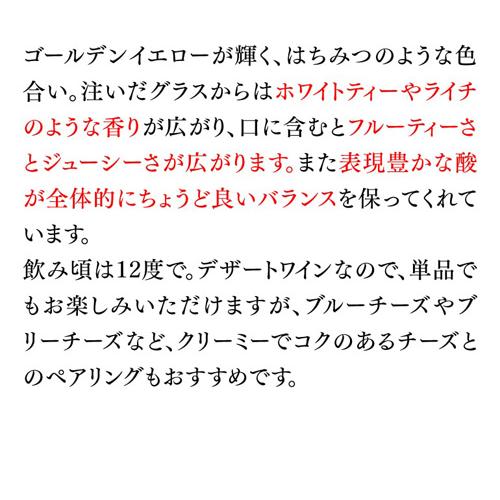 ゴールデンイエローが輝く、はちみつのような色合い。注いだグラスからはホワイトティーやライチのような香りが広がり、口に含むとフルーティーさとジューシーさが広がります。また表現豊かな酸が全体的にちょうど良いバランスを保ってくれています。
飲み頃は12度で。デザートワインなので、単品でもお楽しみいただけますが、ブルーチーズやブリーチーズなど、クリーミーでコクのあるチーズとのペアリングもおすすめです。